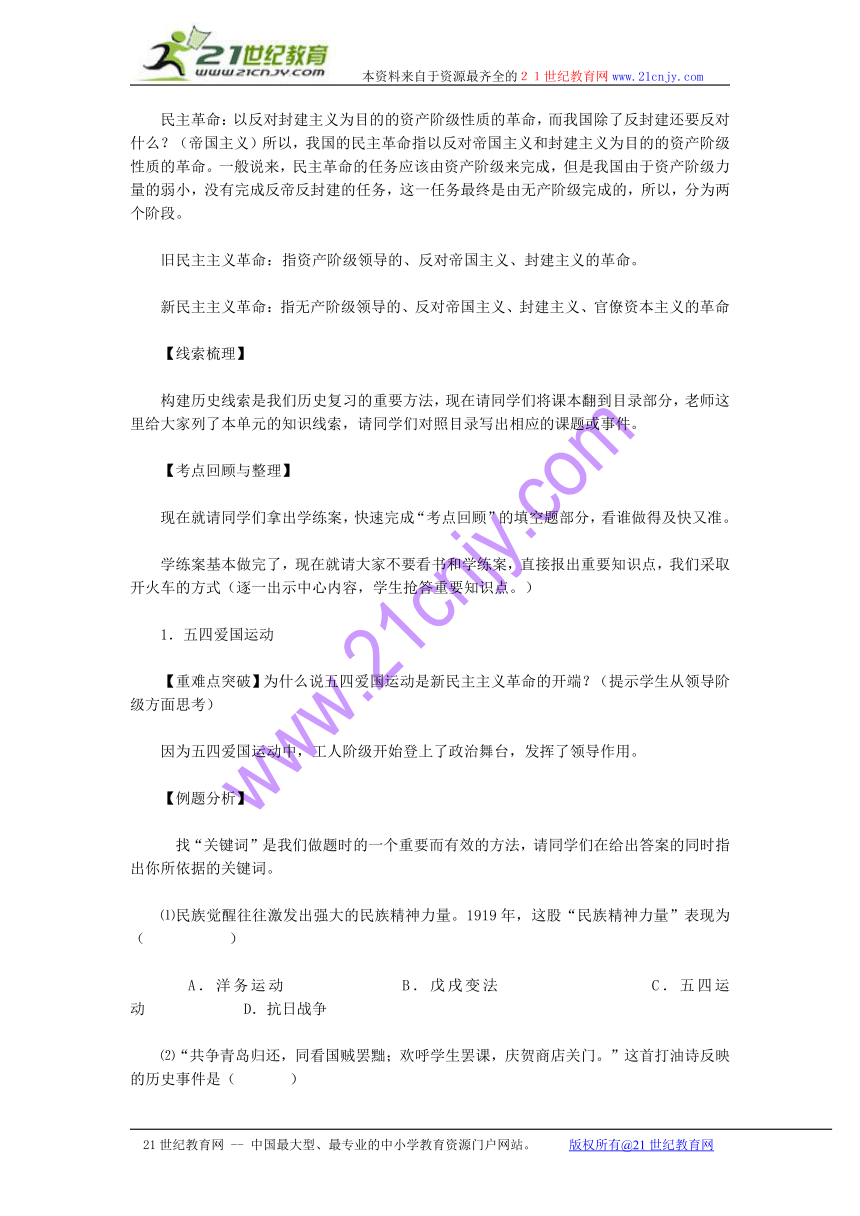 21世纪教育
www.21cnjy.com
本资料来自于资源最齐全的２１世纪教育网www.21cnjy.com

民主革命：以反对封建主义为目的的资产阶级性质的革命，而我国除了反封建还要反对什么？（帝国主义）所以，我国的民主革命指以反对帝国主义和封建主义为目的的资产阶级性质的革命。一般说来，民主革命的任务应该由资产阶级来完成，但是我国由于资产阶级力量的弱小，没有完成反帝反封建的任务，这一任务最终是由无产阶级完成的，所以，分为两个阶段。

旧民主主义革命：指资产阶级领导的、反对帝国主义、封建主义的革命。

新民主主义革命：指无产阶级领导的、反对帝国主义、封建主义、官僚资本主义的革命

【线索梳理】

构建历史线索是我们历史复习的重要方法，现在请同学们将课本翻到目录部分，老师这里给大家列了本单元的知识线索，请同学们对照目录写出相应的课题或事件。

【考点回顾与整理】

现在就请同学们拿出学练案，快速完成“考点回顾”的填空题部分，看谁做得及快又准。

学练案基本做完了，现在就请大家不要看书和学练案，直接报出重要知识点，我们采取开火车的方式（逐一出示中心内容，学生抢答重要知识点。）

1．五四爱国运动

【重难点突破】为什么说五四爱国运动是新民主主义革命的开端？（提示学生从领导阶级方面思考）

因为五四爱国运动中，工人阶级开始登上了政治舞台，发挥了领导作用。

【例题分析】

找“关键词”是我们做题时的一个重要而有效的方法，请同学们在给出答案的同时指出你所依据的关键词。

⑴民族觉醒往往激发出强大的民族精神力量。1919年，这股“民族精神力量”表现为（　　　）

A．洋务运动　　B．戊戌变法　　C．五四运动　　D．抗日战争

⑵“共争青岛归还，同看国贼罢黜；欢呼学生罢课，庆贺商店关门。”这首打油诗反映的历史事件是（　　　）

www.21cnjy.com

21世纪教育网 -- 中国最大型、最专业的中小学教育资源门户网站。　　版权所有@21世纪教育网